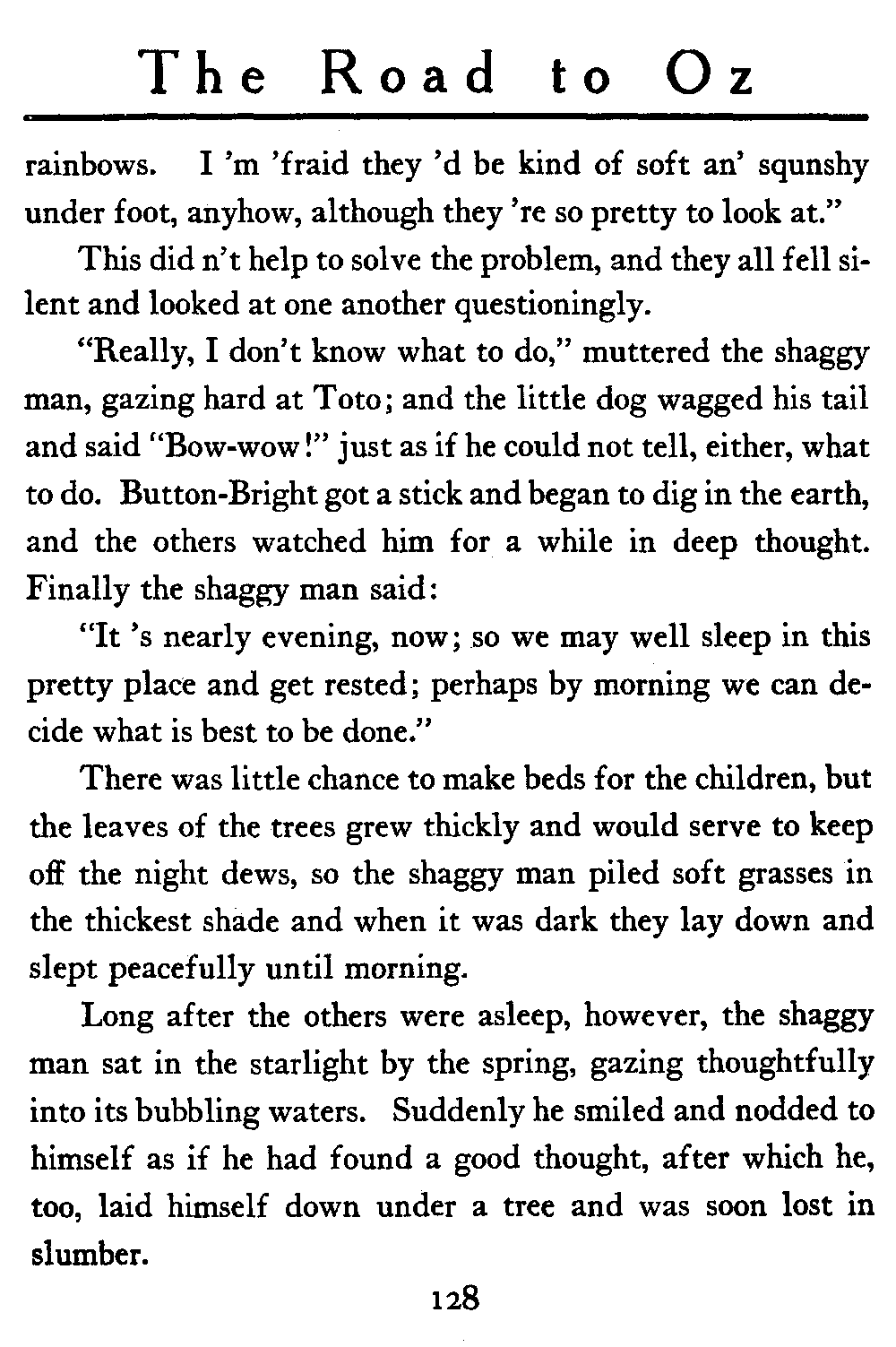 The Road to Oz

rainbows. I 'm 'fraid they 'd be kind of soft an' squnshy under foot, anyhow, although they 're so pretty to look at."

This did n't help to solve the problem, and they all fell silent and looked at one another questioningly.

"Really, I don't know what to do," muttered the shaggy man, gazing hard at Toto; and the little dog wagged his tail and said "Bow-wow!" just as if he could not tell, either, what to do. Button-Bright got a stick and began to dig in the earth, and the others watched him for a while in deep thought. Finally the shaggy man said:

"It 's nearly evening, now; so we may well sleep in this pretty place and get rested; perhaps by morning we can decide what is best to be done."

There was little chance to make beds for the children, but the leaves of the trees grew thickly and would serve to keep off the night dews, so the shaggy man piled soft grasses in the thickest shade and when it was dark they lay down and slept peacefully until morning.

Long after the others were asleep, however, the shaggy man sat in the starlight by the spring, gazing thoughtfully into its bubbling waters. Suddenly he smiled and nodded to himself as if he had found a good thought, after which he, too, laid himself down under a tree and was soon lost in slumber.

128